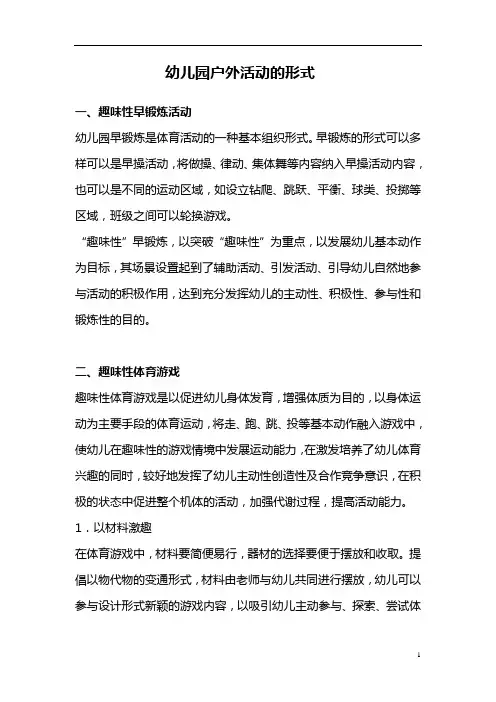 幼儿园户外活动的形式

一、趣味性早锻炼活动

幼儿园早锻炼是体育活动的一种基本组织形式。早锻炼的形式可以多样可以是早操活动，将做操、律动、集体舞等内容纳入早操活动内容，也可以是不同的运动区域，如设立钻爬、跳跃、平衡、球类、投掷等区域，班级之间可以轮换游戏。

“趣味性”早锻炼，以突破“趣味性”为重点，以发展幼儿基本动作为目标，其场景设置起到了辅助活动、引发活动、引导幼儿自然地参与活动的积极作用，达到充分发挥幼儿的主动性、积极性、参与性和锻炼性的目的。

二、趣味性体育游戏

趣味性体育游戏是以促进幼儿身体发育，增强体质为目的，以身体运动为主要手段的体育运动，将走、跑、跳、投等基本动作融入游戏中，使幼儿在趣味性的游戏情境中发展运动能力，在激发培养了幼儿体育兴趣的同时，较好地发挥了幼儿主动性创造性及合作竞争意识，在积极的状态中促进整个机体的活动，加强代谢过程，提高活动能力。

1．以材料激趣

在体育游戏中，材料要简便易行，器材的选择要便于摆放和收取。提倡以物代物的变通形式，材料由老师与幼儿共同进行摆放，幼儿可以参与设计形式新颖的游戏内容，以吸引幼儿主动参与、探索、尝试体

1